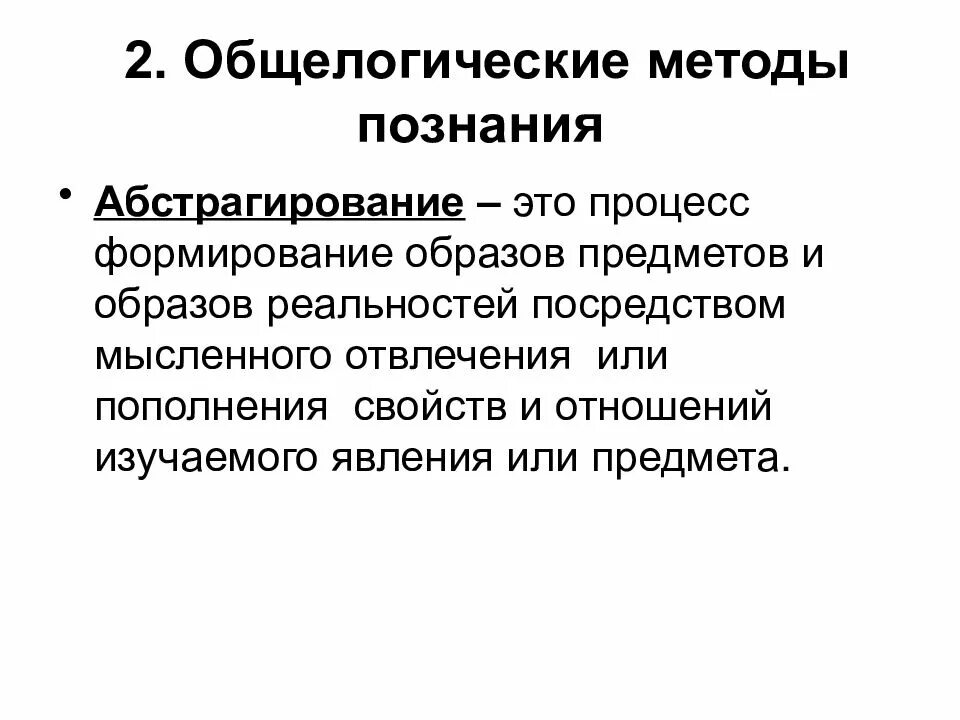 2. Общелогические методы познания

• Абстрагирование – это процесс формирование образов предметов и образов реальностей посредством мысленного отвлечения или пополнения свойств и отношений изучаемого явления или предмета.